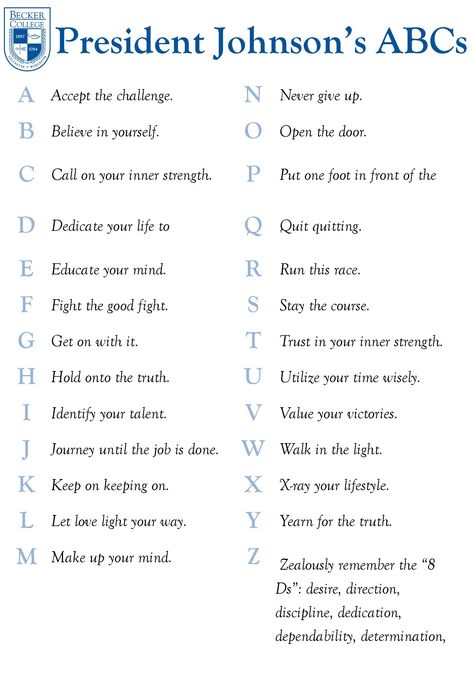 BECKER COLLEGE
1887
1784

President Johnson's ABCs

A Accept the challenge.
B Believe in yourself.
C Call on your inner strength.
D Dedicate your life to
E Educate your mind.
F Fight the good fight.
G Get on with it.
H Hold onto the truth.
I Identify your talent.
J Journey until the job is done.
K Keep on keeping on.
L Let love light your way.
M Make up your mind.

N Never give up.
O Open the door.
P Put one foot in front of the
Q Quit quitting.
R Run this race.
S Stay the course.
T Trust in your inner strength.
U Utilize your time wisely.
V Value your victories.
W Walk in the light.
X X-ray your lifestyle.
Y Yearn for the truth.
Z Zealously remember the "8 Ds": desire, direction, discipline, dedication, dependability, determination,